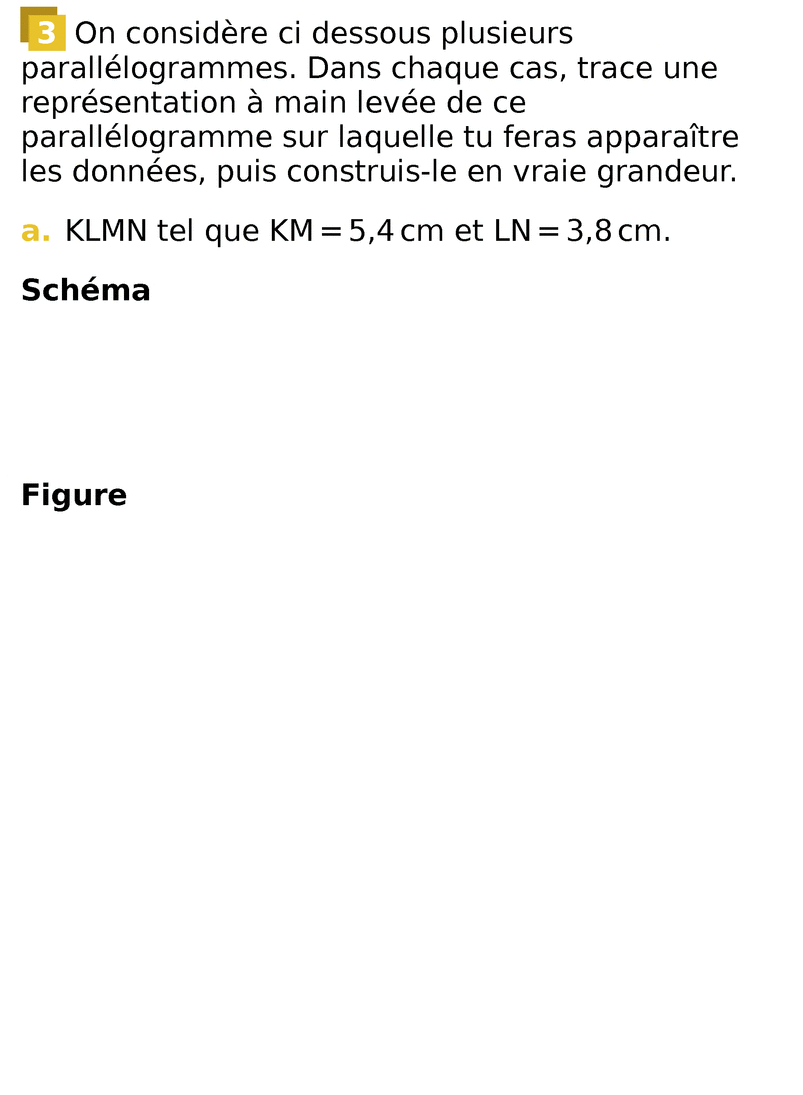 3 On considère ci dessous plusieurs parallélogrammes. Dans chaque cas, trace une représentation à main levée de ce parallélogramme sur laquelle tu feras apparaître les données, puis construis-le en vraie grandeur.

a. KLMN tel que KM = 5,4 cm et LN = 3,8 cm.

Schéma

Figure